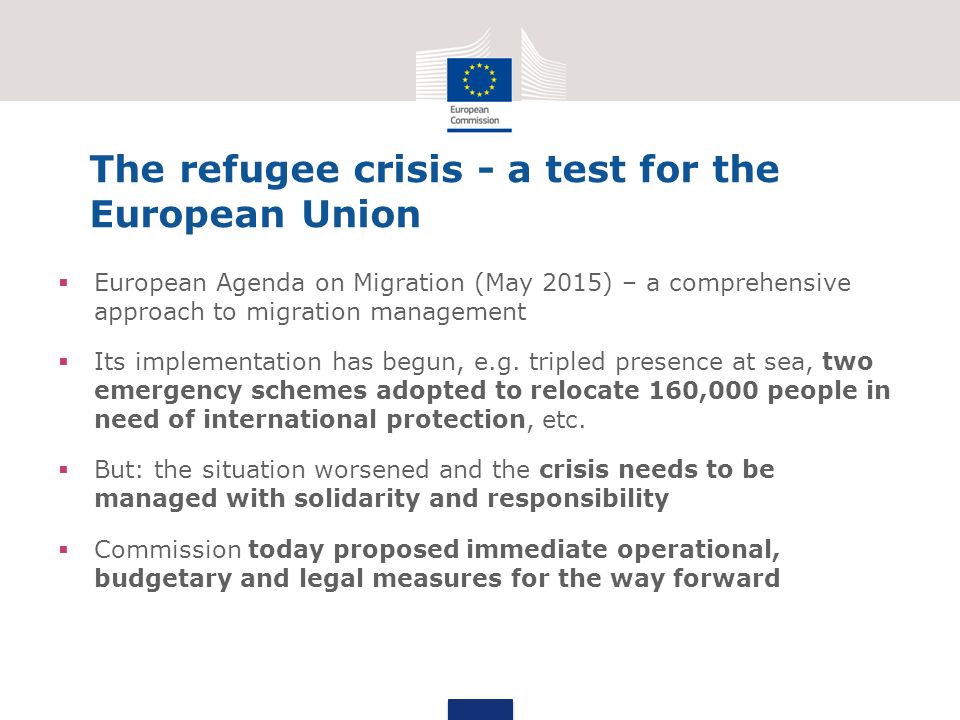 European Commission

The refugee crisis - a test for the European Union

▪ European Agenda on Migration (May 2015) – a comprehensive approach to migration management

▪ Its implementation has begun, e.g. tripled presence at sea, two emergency schemes adopted to relocate 160,000 people in need of international protection, etc.

▪ But: the situation worsened and the crisis needs to be managed with solidarity and responsibility

▪ Commission today proposed immediate operational, budgetary and legal measures for the way forward